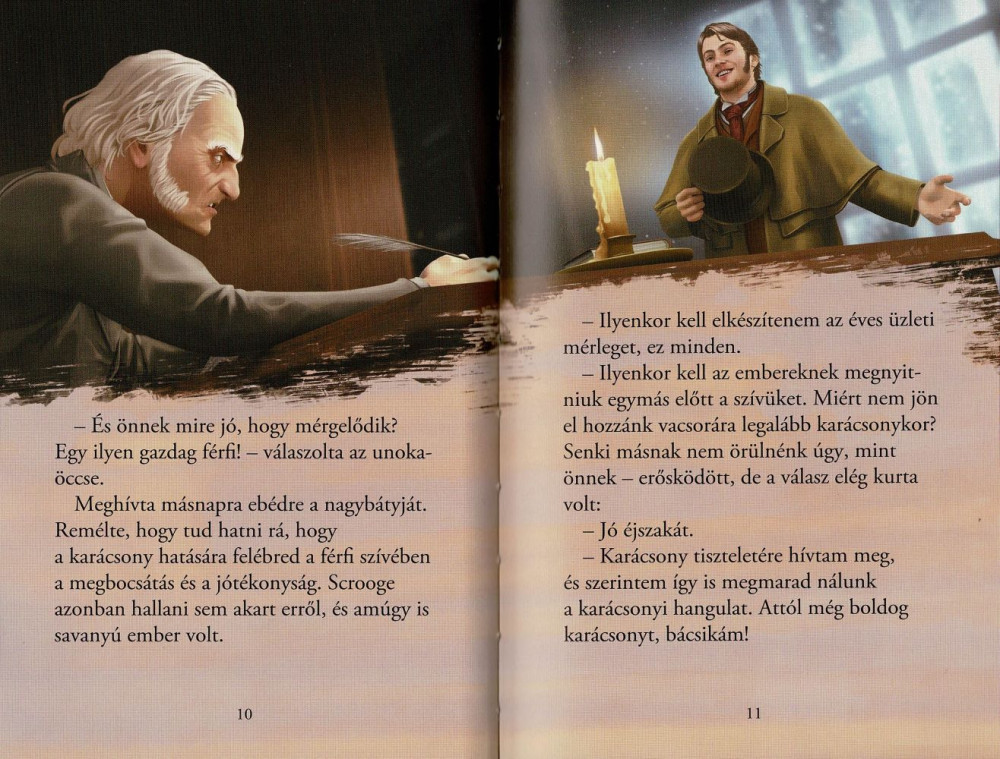 – És önnek mire jó, hogy mérgelődik? Egy ilyen gazdag férfi! – válaszolta az unokaöccse.

Meghívta másnapra ebédre a nagybátyját. Remélte, hogy tud hatni rá, hogy a karácsony hatására felébred a férfi szívében a megbocsátás és a jótékonyság. Scrooge azonban hallani sem akart erről, és amúgy is savanyú ember volt.

10

– Ilyenkor kell elkészítenem az éves üzleti mérleget, ez minden.

– Ilyenkor kell az embereknek megnyitniuk egymás előtt a szívüket. Miért nem jön el hozzánk vacsorára legalább karácsonykor? Senki másnak nem örülnénk úgy, mint önnek – erősködött, de a válasz elég kurta volt:

– Jó éjszakát.

– Karácsony tiszteletére hívtam meg, és szerintem így is megmarad nálunk a karácsonyi hangulat. Attól még boldog karácsonyt, bácsikám!

11